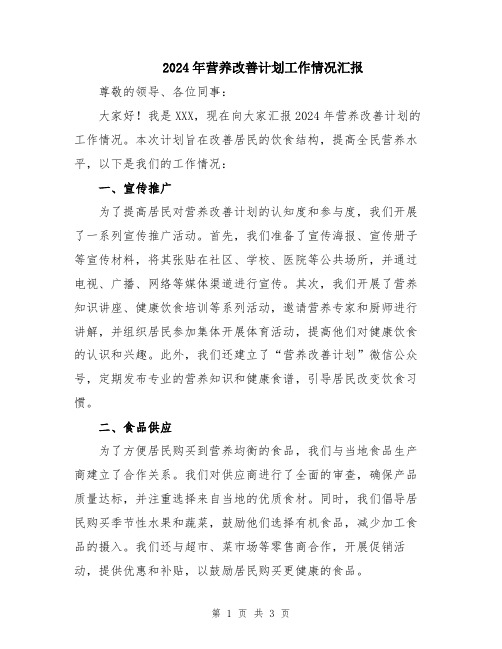 2024年营养改善计划工作情况汇报

尊敬的领导、各位同事：

大家好！我是XXX，现在向大家汇报2024年营养改善计划的工作情况。本次计划旨在改善居民的饮食结构，提高全民营养水平，以下是我们的工作情况：

一、宣传推广

为了提高居民对营养改善计划的认知度和参与度，我们开展了一系列宣传推广活动。首先，我们准备了宣传海报、宣传册子等宣传材料，将其张贴在社区、学校、医院等公共场所，并通过电视、广播、网络等媒体渠道进行宣传。其次，我们开展了营养知识讲座、健康饮食培训等系列活动，邀请营养专家和厨师进行讲解，并组织居民参加集体开展体育活动，提高他们对健康饮食的认识和兴趣。此外，我们还建立了“营养改善计划”微信公众号，定期发布专业的营养知识和健康食谱，引导居民改变饮食习惯。

二、食品供应

为了方便居民购买到营养均衡的食品，我们与当地食品生产商建立了合作关系。我们对供应商进行了全面的审查，确保产品质量达标，并注重选择来自当地的优质食材。同时，我们倡导居民购买季节性水果和蔬菜，鼓励他们选择有机食品，减少加工食品的摄入。我们还与超市、菜市场等零售商合作，开展促销活动，提供优惠和补贴，以鼓励居民购买更健康的食品。

第 1 页 共 3 页